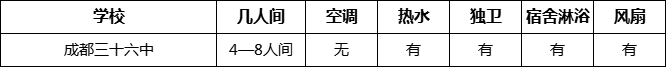 | 学校 | 几人间 | 空调 | 热水 | 独卫 | 宿舍淋浴 | 风扇 |
|---|---|---|---|---|---|---|
| 成都三十六中 | 4—8人间 | 无 | 有 | 有 | 有 | 有 |